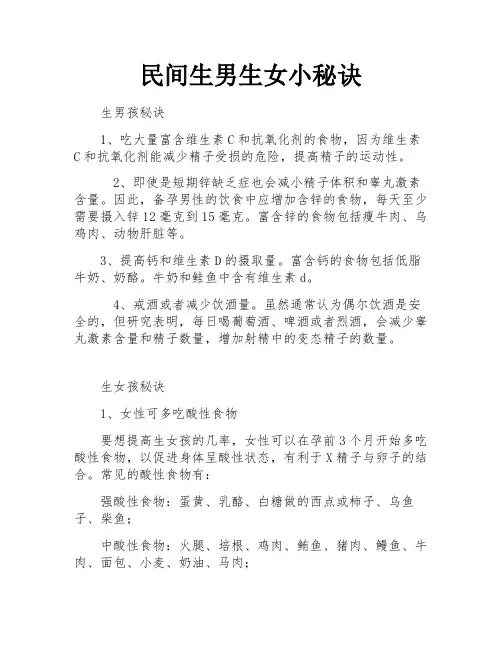 民间生男生女小秘诀

生男孩秘诀

1、吃大量富含维生素C和抗氧化剂的食物，因为维生素C和抗氧化剂能减少精子受损的危险，提高精子的运动性。

2、即使是短期锌缺乏症也会减小精子体积和睾丸激素含量。因此，备孕男性的饮食中应增加含锌的食物，每天至少需要摄入锌12毫克到15毫克。富含锌的食物包括瘦牛肉、乌鸡肉、动物肝脏等。

3、提高钙和维生素D的摄取量。富含钙的食物包括低脂牛奶、奶酪。牛奶和鲑鱼中含有维生素d。

4、戒酒或者减少饮酒量。虽然通常认为偶尔饮酒是安全的，但研究表明，每日喝葡萄酒、啤酒或者烈酒，会减少睾丸激素含量和精子数量，增加射精中的变态精子的数量。

生女孩秘诀

1、女性可多吃酸性食物

要想提高生女孩的几率，女性可以在孕前3个月开始多吃酸性食物，以促进身体呈酸性状态，有利于X精子与卵子的结合。常见的酸性食物有：

强酸性食物：蛋黄、乳酪、白糖做的西点或柿子、乌鱼子、柴鱼；

中酸性食物：火腿、培根、鸡肉、鲔鱼、猪肉、鳗鱼、牛肉、面包、小麦、奶油、马肉；